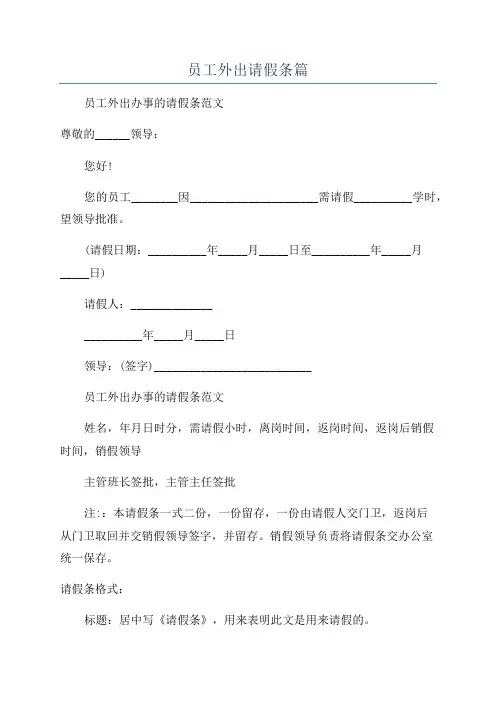 员工外出请假条篇

员工外出办事的请假条范文

尊敬的______领导：

您好！

您的员工________因______________________需请假__________学时，望领导批准。

（请假日期：__________年_____月_____日至__________年_____月_____日）

请假人：______________

__________年_____月_____日

领导：（签字）___________________________

员工外出办事的请假条范文

姓名，年月日时分，需请假小时，离岗时间，返岗时间，返岗后销假时间，销假领导

主管班长签批，主管主任签批

注：：本请假条一式二份，一份留存，一份由请假人交门卫，返岗后从门卫取回并交销假领导签字，并留存。销假领导负责将请假条交办公室统一保存。

请假条格式：

标题：居中写《请假条》，用来表明此文是用来请假的。